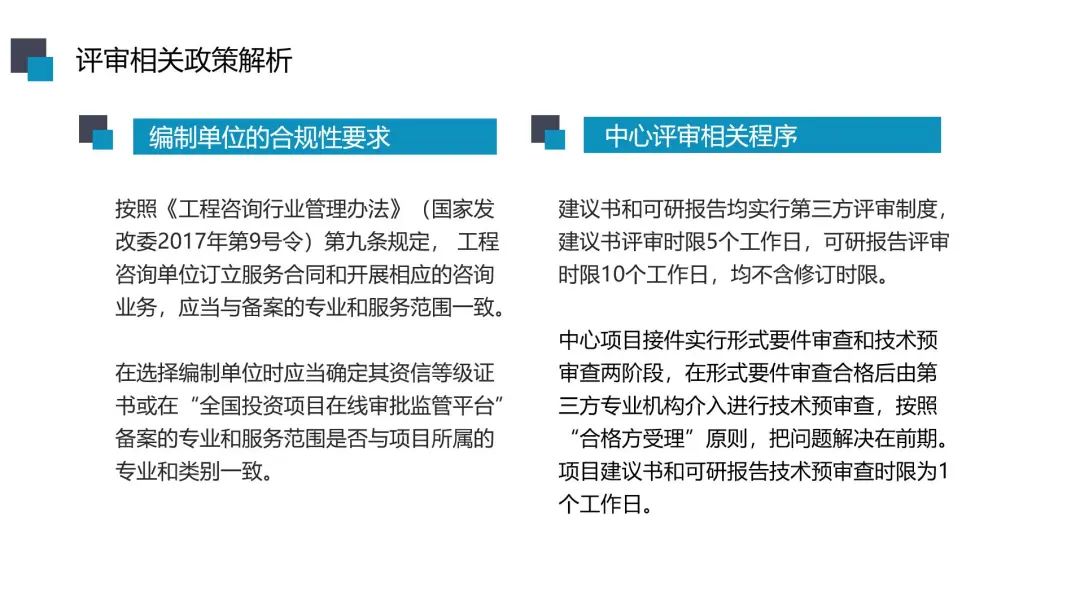 评审相关政策解析

编制单位的合规性要求

按照《工程咨询行业管理办法》（国家发改委2017年第9号令）第九条规定，工程咨询单位订立服务合同和开展相应的咨询业务，应当与备案的专业和服务范围一致。

在选择编制单位时应当确定其资信等级证书或在“全国投资项目在线审批监管平台”备案的专业和服务范围是否与项目所属的专业和类别一致。

中心评审相关程序

建议书和可研报告均实行第三方评审制度，建议书评审时限5个工作日，可研报告评审时限10个工作日，均不含修订时限。

中心项目接件实行形式要件审查和技术预审查两阶段，在形式要件审查合格后由第三方专业机构介入进行技术预审查，按照“合格方受理”原则，把问题解决在前期。项目建议书和可研报告技术预审查时限为1个工作日。